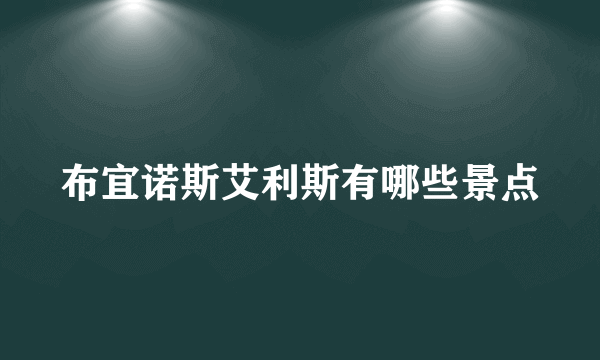 布宜诺斯艾利斯有哪些景点